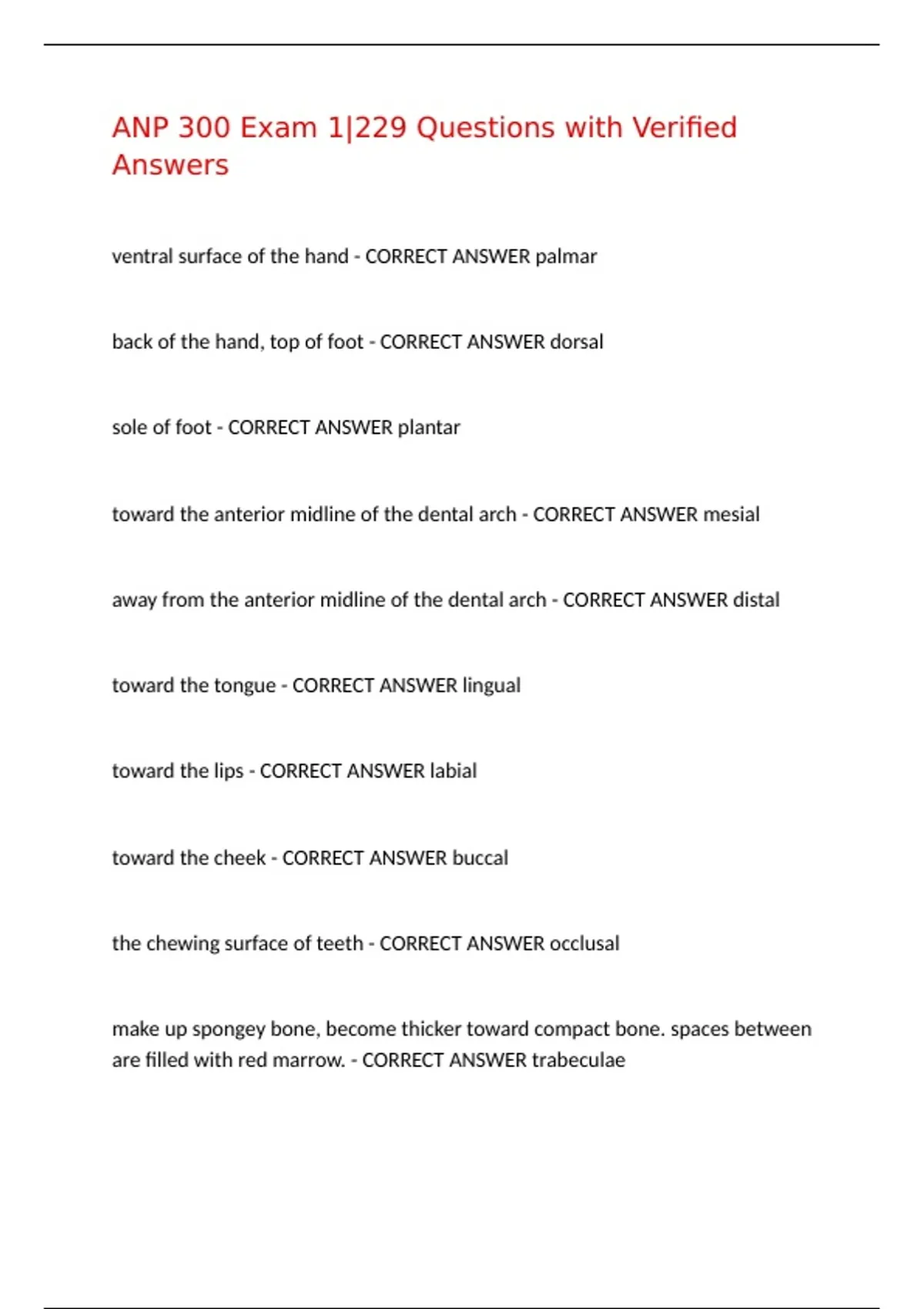 ANP 300 Exam 1|229 Questions with Verified Answers

ventral surface of the hand - CORRECT ANSWER palmar

back of the hand, top of foot - CORRECT ANSWER dorsal

sole of foot - CORRECT ANSWER plantar

toward the anterior midline of the dental arch - CORRECT ANSWER mesial

away from the anterior midline of the dental arch - CORRECT ANSWER distal

toward the tongue - CORRECT ANSWER lingual

toward the lips - CORRECT ANSWER labial

toward the cheek - CORRECT ANSWER buccal

the chewing surface of teeth - CORRECT ANSWER occlusal

make up spongey bone, become thicker toward compact bone. spaces between are filled with red marrow. - CORRECT ANSWER trabeculae